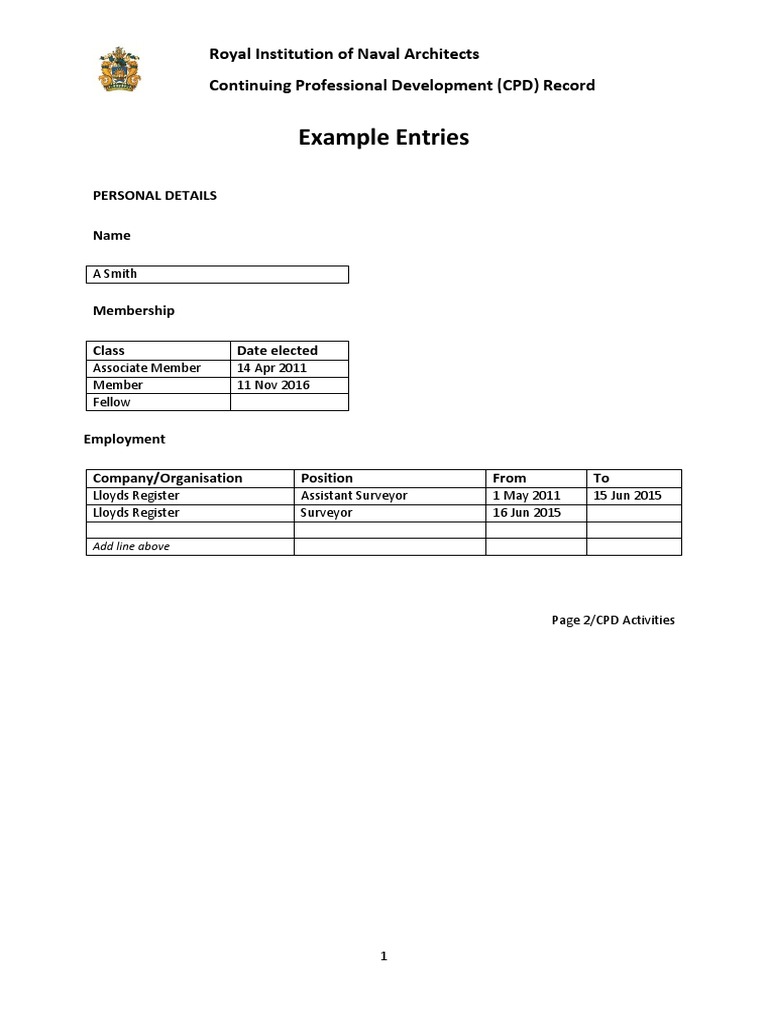 Royal Institution of Naval Architects

Continuing Professional Development (CPD) Record

Example Entries

PERSONAL DETAILS

Name

A Smith

Membership

| Class | Date elected |
|---|---|
| Associate Member | 14 Apr 2011 |
| Member | 11 Nov 2016 |
| Fellow | |

Employment

| Company/Organisation | Position | From | To |
|---|---|---|---|
| Lloyds Register | Assistant Surveyor | 1 May 2011 | 15 Jun 2015 |
| Lloyds Register | Surveyor | 16 Jun 2015 | |
| | | | |
| Add line above | | | |

Page 2/CPD Activities

1